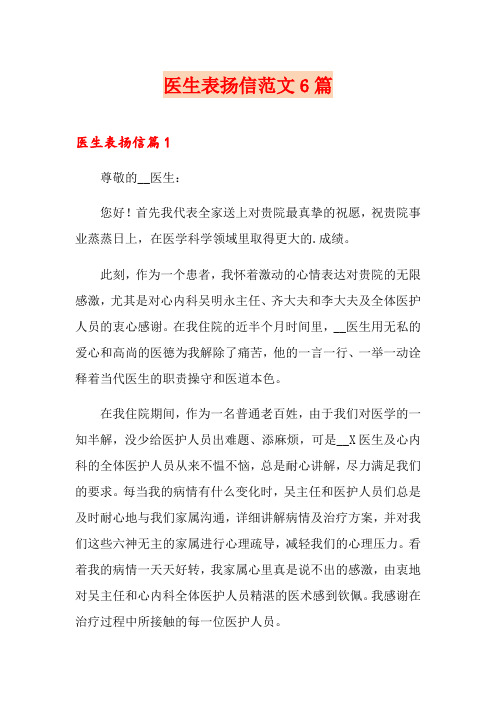 医生表扬信范文6篇

医生表扬信篇1

尊敬的__医生：

您好！首先我代表全家送上对贵院最真挚的祝愿，祝贵院事业蒸蒸日上，在医学科学领域里取得更大的.成绩。

此刻，作为一个患者，我怀着激动的心情表达对贵院的无限感激，尤其是对心内科吴明永主任、齐大夫和李大夫及全体医护人员的衷心感谢。在我住院的近半个月时间里，__医生用无私的爱心和高尚的医德为我解除了痛苦，他的一言一行、一举一动诠释着当代医生的职责操守和医道本色。

在我住院期间，作为一名普通老百姓，由于我们对医学的一知半解，没少给医护人员出难题、添麻烦，可是__X医生及心内科的全体医护人员从来不愠不恼，总是耐心讲解，尽力满足我们的要求。每当我的病情有什么变化时，吴主任和医护人员们总是及时耐心地与我们家属沟通，详细讲解病情及治疗方案，并对我们这些六神无主的家属进行心理疏导，减轻我们的心理压力。看着我的病情一天天好转，我家属心里真是说不出的感激，由衷地对吴主任和心内科全体医护人员精湛的医术感到钦佩。我感谢在治疗过程中所接触的每一位医护人员。